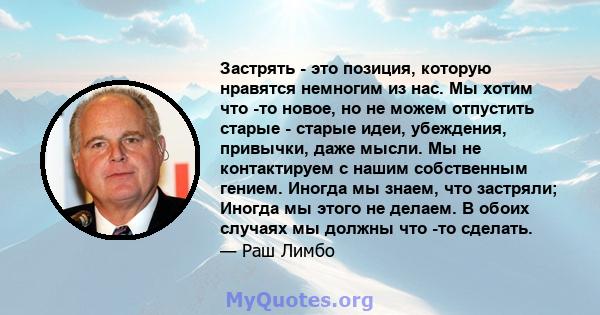 Застрять - это позиция, которую нравятся немногим из нас. Мы хотим что -то новое, но не можем отпустить старые - старые идеи, убеждения, привычки, даже мысли. Мы не контактируем с нашим собственным гением. Иногда мы знаем, что застряли; Иногда мы этого не делаем. В обоих случаях мы должны что -то сделать.
— Раш Лимбо

MyQuotes.org